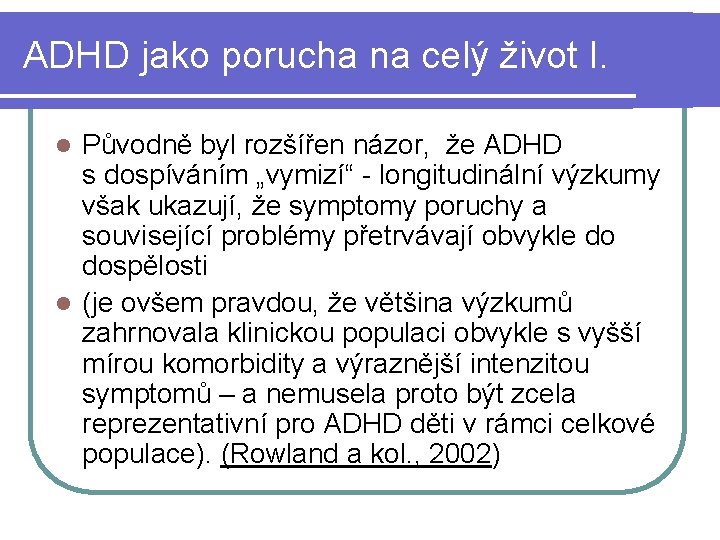 ADHD jako porucha na celý život I.

Původně byl rozšířen názor, že ADHD s dospíváním „vymizí“ - longitudinální výzkumy však ukazují, že symptomy poruchy a související problémy přetrvávají obvykle do dospělosti

(je ovšem pravdou, že většina výzkumů zahrnovala klinickou populaci obvykle s vyšší mírou komorbidity a výraznější intenzitou symptomů – a nemusela proto být zcela reprezentativní pro ADHD děti v rámci celkové populace). (Rowland a kol., 2002)